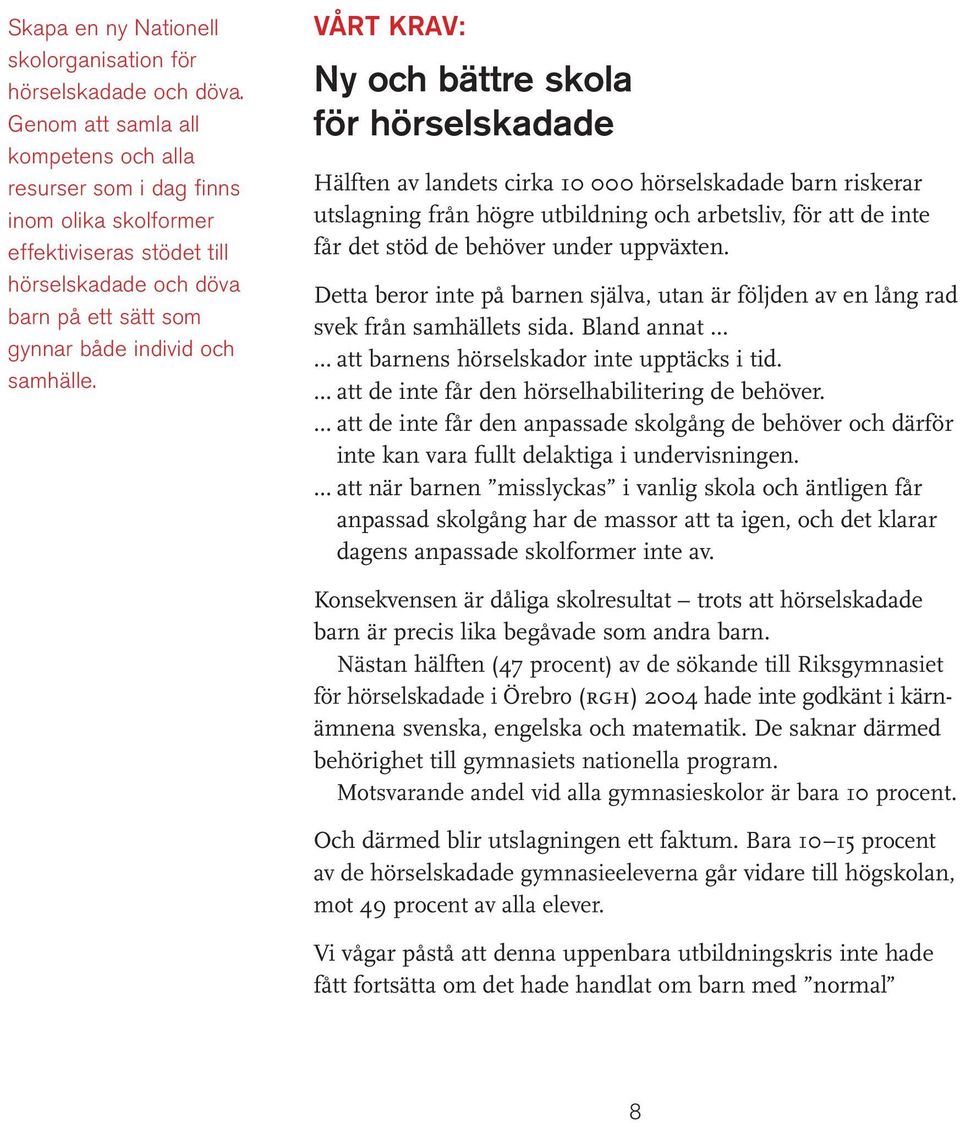 Skapa en ny Nationell skolorganisation för hörselskadade och döva. Genom att samla all kompetens och alla resurser som i dag finns inom olika skolformer effektiviseras stödet till hörselskadade och döva barn på ett sätt som gynnar både individ och samhälle.

VÅRT KRAV:

Ny och bättre skola för hörselskadade

Hälften av landets cirka 10 000 hörselskadade barn riskerar utslagning från högre utbildning och arbetsliv, för att de inte får det stöd de behöver under uppväxten.

Detta beror inte på barnen själva, utan är följden av en lång rad svek från samhällets sida. Bland annat ...
... att barnens hörselskador inte upptäcks i tid.
... att de inte får den hörselhabilitering de behöver.
... att de inte får den anpassade skolgång de behöver och därför inte kan vara fullt delaktiga i undervisningen.
... att när barnen ”misslyckas” i vanlig skola och äntligen får anpassad skolgång har de massor att ta igen, och det klarar dagens anpassade skolformer inte av.

Konsekvensen är dåliga skolresultat – trots att hörselskadade barn är precis lika begåvade som andra barn.
Nästan hälften (47 procent) av de sökande till Riksgymnasiet för hörselskadade i Örebro (RGH) 2004 hade inte godkänt i kärnämnena svenska, engelska och matematik. De saknar därmed behörighet till gymnasiets nationella program.
Motsvarande andel vid alla gymnasieskolor är bara 10 procent.

Och därmed blir utslagningen ett faktum. Bara 10–15 procent av de hörselskadade gymnasieeleverna går vidare till högskolan, mot 49 procent av alla elever.

Vi vågar påstå att denna uppenbara utbildningskris inte hade fått fortsätta om det hade handlat om barn med ”normal”

8